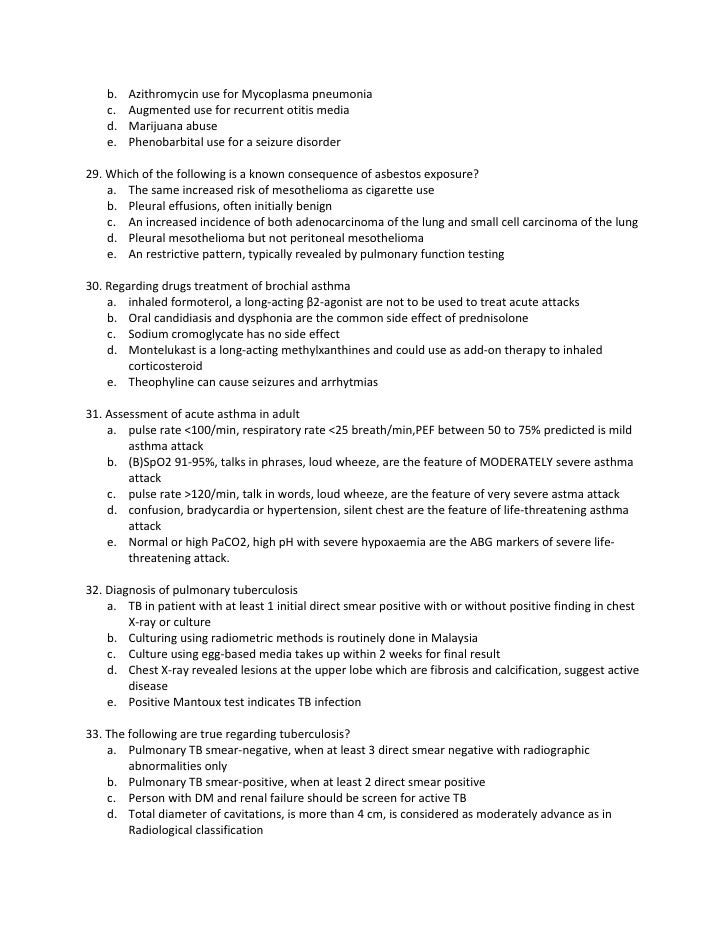 b. Azithromycin use for Mycoplasma pneumonia
c. Augmented use for recurrent otitis media
d. Marijuana abuse
e. Phenobarbital use for a seizure disorder

29. Which of the following is a known consequence of asbestos exposure?
a. The same increased risk of mesothelioma as cigarette use
b. Pleural effusions, often initially benign
c. An increased incidence of both adenocarcinoma of the lung and small cell carcinoma of the lung
d. Pleural mesothelioma but not peritoneal mesothelioma
e. An restrictive pattern, typically revealed by pulmonary function testing

30. Regarding drugs treatment of brochial asthma
a. inhaled formoterol, a long-acting β2-agonist are not to be used to treat acute attacks
b. Oral candidiasis and dysphonia are the common side effect of prednisolone
c. Sodium cromoglycate has no side effect
d. Montelukast is a long-acting methylxanthines and could use as add-on therapy to inhaled corticosteroid
e. Theophyline can cause seizures and arrhytmias

31. Assessment of acute asthma in adult
a. pulse rate <100/min, respiratory rate <25 breath/min,PEF between 50 to 75% predicted is mild asthma attack
b. (B)SpO2 91-95%, talks in phrases, loud wheeze, are the feature of MODERATELY severe asthma attack
c. pulse rate >120/min, talk in words, loud wheeze, are the feature of very severe astma attack
d. confusion, bradycardia or hypertension, silent chest are the feature of life-threatening asthma attack
e. Normal or high PaCO2, high pH with severe hypoxaemia are the ABG markers of severe life-threatening attack.

32. Diagnosis of pulmonary tuberculosis
a. TB in patient with at least 1 initial direct smear positive with or without positive finding in chest X-ray or culture
b. Culturing using radiometric methods is routinely done in Malaysia
c. Culture using egg-based media takes up within 2 weeks for final result
d. Chest X-ray revealed lesions at the upper lobe which are fibrosis and calcification, suggest active disease
e. Positive Mantoux test indicates TB infection

33. The following are true regarding tuberculosis?
a. Pulmonary TB smear-negative, when at least 3 direct smear negative with radiographic abnormalities only
b. Pulmonary TB smear-positive, when at least 2 direct smear positive
c. Person with DM and renal failure should be screen for active TB
d. Total diameter of cavitations, is more than 4 cm, is considered as moderately advance as in Radiological classification